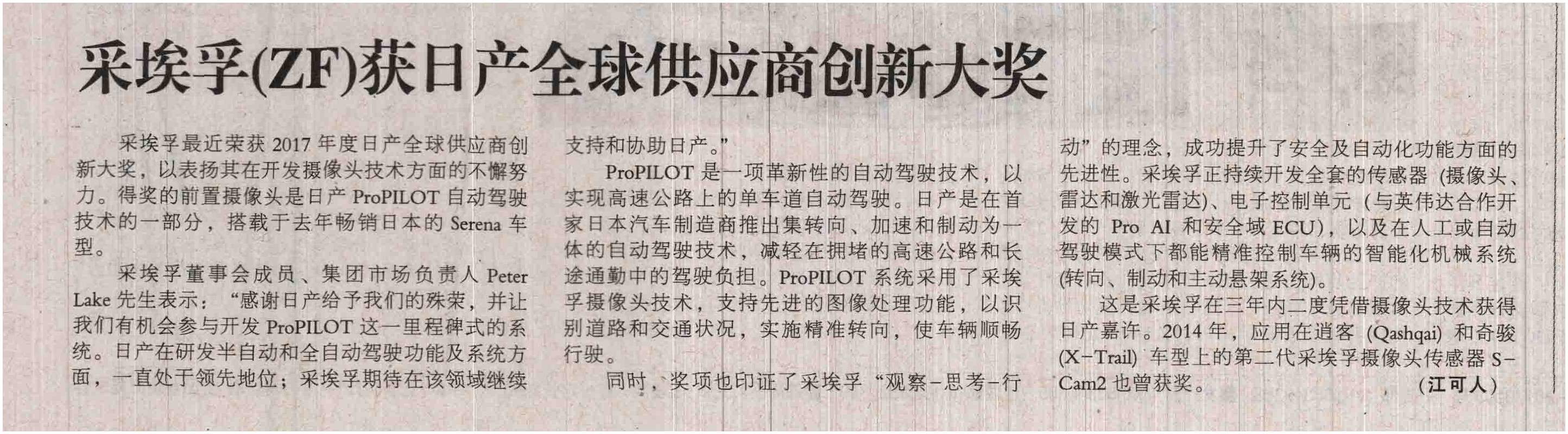 采埃孚(ZF)获日产全球供应商创新大奖

采埃孚最近荣获2017年度日产全球供应商创新大奖，以表扬其在开发摄像头技术方面的不懈努力。得奖的前置摄像头是日产ProPILOT自动驾驶技术的一部分，搭载于去年畅销日本的Serena车型。

采埃孚董事会成员、集团市场负责人Peter Lake先生表示：“感谢日产给予我们的殊荣，并让我们有机会参与开发ProPILOT这一里程碑式的系统。日产在研发半自动和全自动驾驶功能及系统方面，一直处于领先地位；采埃孚期待在该领域继续支持和协助日产。”

ProPILOT是一项革新性的自动驾驶技术，以实现高速公路上的单车道自动驾驶。日产是在首家日本汽车制造商推出集转向、加速和制动为一体的自动驾驶技术，减轻在拥堵的高速公路和长途通勤中的驾驶负担。ProPILOT系统采用了采埃孚摄像头技术，支持先进的图像处理功能，以识别道路和交通状况，实施精准转向，使车辆顺畅行驶。

同时，奖项也印证了采埃孚“观察-思考-行动”的理念，成功提升了安全及自动化功能方面的先进性。采埃孚正持续开发全套的传感器（摄像头、雷达和激光雷达）、电子控制单元（与英伟达合作开发的Pro AI和安全域ECU），以及在人工或自动驾驶模式下都能精准控制车辆的智能化机械系统(转向、制动和主动悬架系统)。

这是采埃孚在三年内二度凭借摄像头技术获得日产嘉许。2014年，应用在逍客(Qashqai)和奇骏(X-Trail)车型上的第二代采埃孚摄像头传感器S-Cam2也曾获奖。

（江可人）